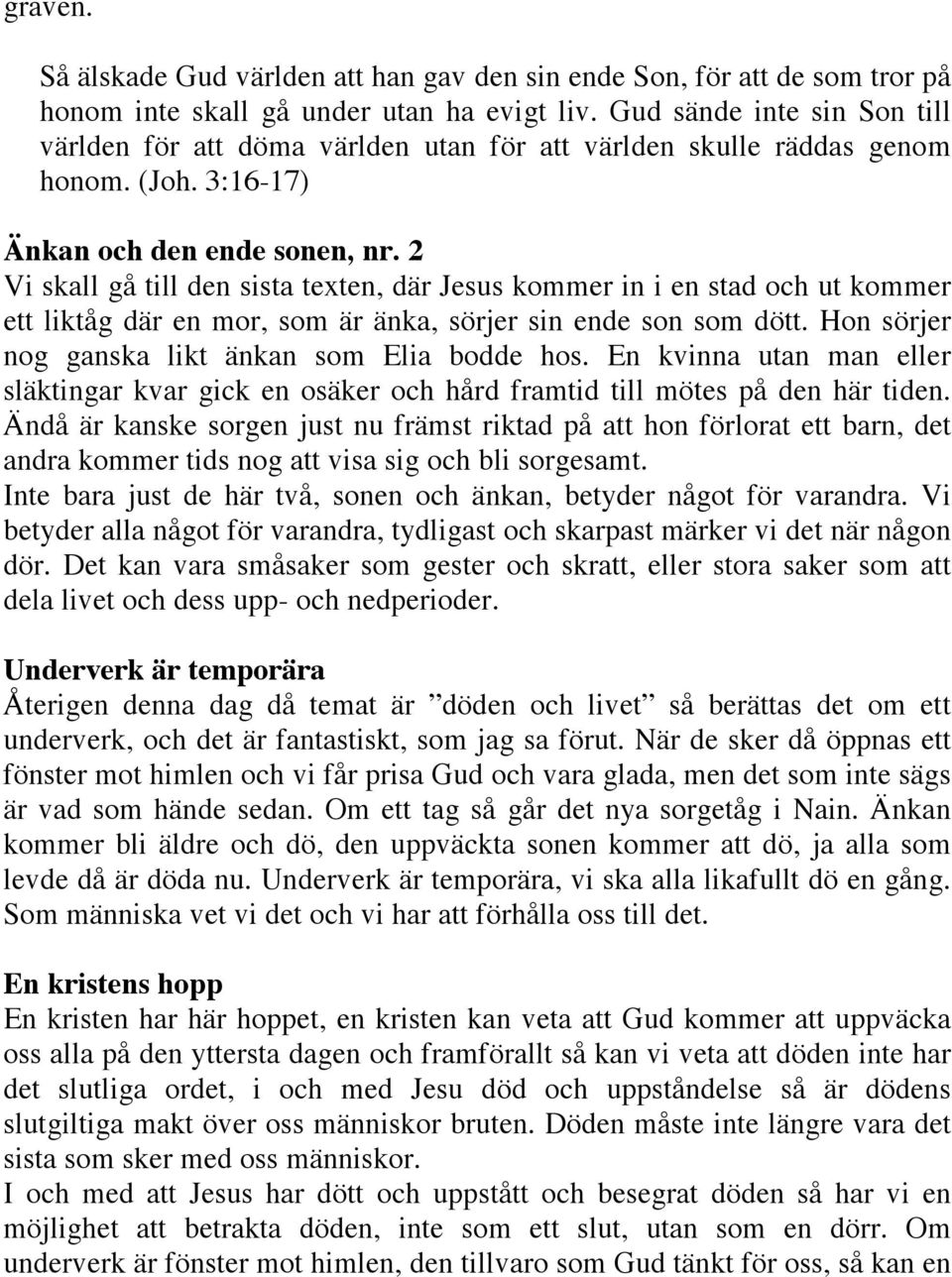 graven.

Så älskade Gud världen att han gav den sin ende Son, för att de som tror på honom inte skall gå under utan ha evigt liv. Gud sände inte sin Son till världen för att döma världen utan för att världen skulle räddas genom honom. (Joh. 3:16-17)

Änkan och den ende sonen, nr. 2
Vi skall gå till den sista texten, där Jesus kommer in i en stad och ut kommer ett liktåg där en mor, som är änka, sörjer sin ende son som dött. Hon sörjer nog ganska likt änkan som Elia bodde hos. En kvinna utan man eller släktingar kvar gick en osäker och hård framtid till mötes på den här tiden. Ändå är kanske sorgen just nu främst riktad på att hon förlorat ett barn, det andra kommer tids nog att visa sig och bli sorgesamt.
Inte bara just de här två, sonen och änkan, betyder något för varandra. Vi betyder alla något för varandra, tydligast och skarpast märker vi det när någon dör. Det kan vara småsaker som gester och skratt, eller stora saker som att dela livet och dess upp- och nedperioder.

Underverk är temporära
Återigen denna dag då temat är ”döden och livet” så berättas det om ett underverk, och det är fantastiskt, som jag sa förut. När de sker då öppnas ett fönster mot himlen och vi får prisa Gud och vara glada, men det som inte sägs är vad som hände sedan. Om ett tag så går det nya sorgetåg i Nain. Änkan kommer bli äldre och dö, den uppväckta sonen kommer att dö, ja alla som levde då är döda nu. Underverk är temporära, vi ska alla likafullt dö en gång. Som människa vet vi det och vi har att förhålla oss till det.

En kristens hopp
En kristen har här hoppet, en kristen kan veta att Gud kommer att uppväcka oss alla på den yttersta dagen och framförallt så kan vi veta att döden inte har det slutliga ordet, i och med Jesu död och uppståndelse så är dödens slutgiltiga makt över oss människor bruten. Döden måste inte längre vara det sista som sker med oss människor.
I och med att Jesus har dött och uppstått och besegrat döden så har vi en möjlighet att betrakta döden, inte som ett slut, utan som en dörr. Om underverk är fönster mot himlen, den tillvaro som Gud tänkt för oss, så kan en